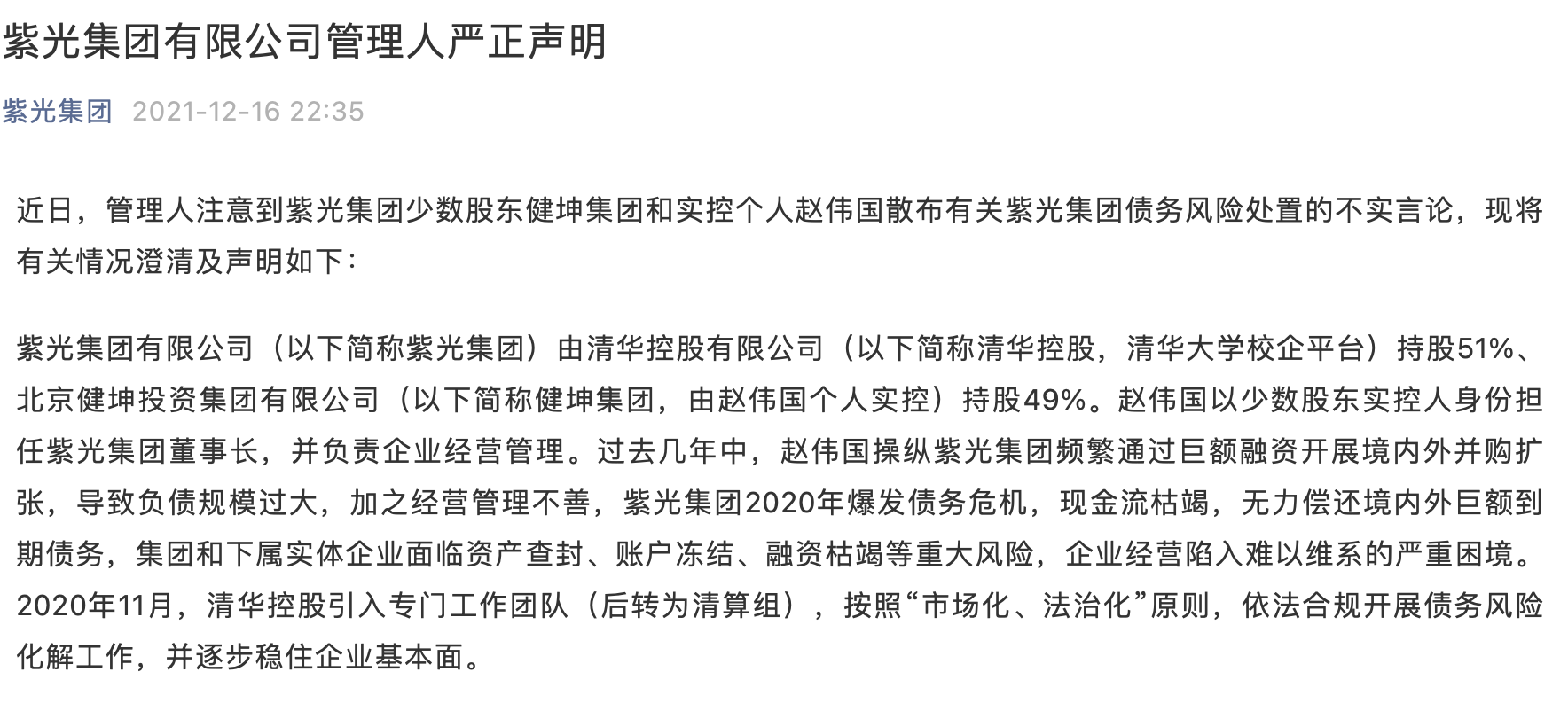 紫光集团有限公司管理人严正声明

紫光集团 2021-12-16 22:35

近日，管理人注意到紫光集团少数股东健坤集团和实控个人赵伟国散布有关紫光集团债务风险处置的不实言论，现将有关情况澄清及声明如下：

紫光集团有限公司（以下简称紫光集团）由清华控股有限公司（以下简称清华控股，清华大学校企平台）持股51%、北京健坤投资集团有限公司（以下简称健坤集团，由赵伟国个人实控）持股49%。赵伟国以少数股东实控人身份担任紫光集团董事长，并负责企业经营管理。过去几年中，赵伟国操纵紫光集团频繁通过巨额融资开展境内外并购扩张，导致负债规模过大，加之经营管理不善，紫光集团2020年爆发债务危机，现金流枯竭，无力偿还境内外巨额到期债务，集团和下属实体企业面临资产查封、账户冻结、融资枯竭等重大风险，企业经营陷入难以维系的严重困境。2020年11月，清华控股引入专门工作团队（后转为清算组），按照“市场化、法治化”原则，依法合规开展债务风险化解工作，并逐步稳住企业基本面。